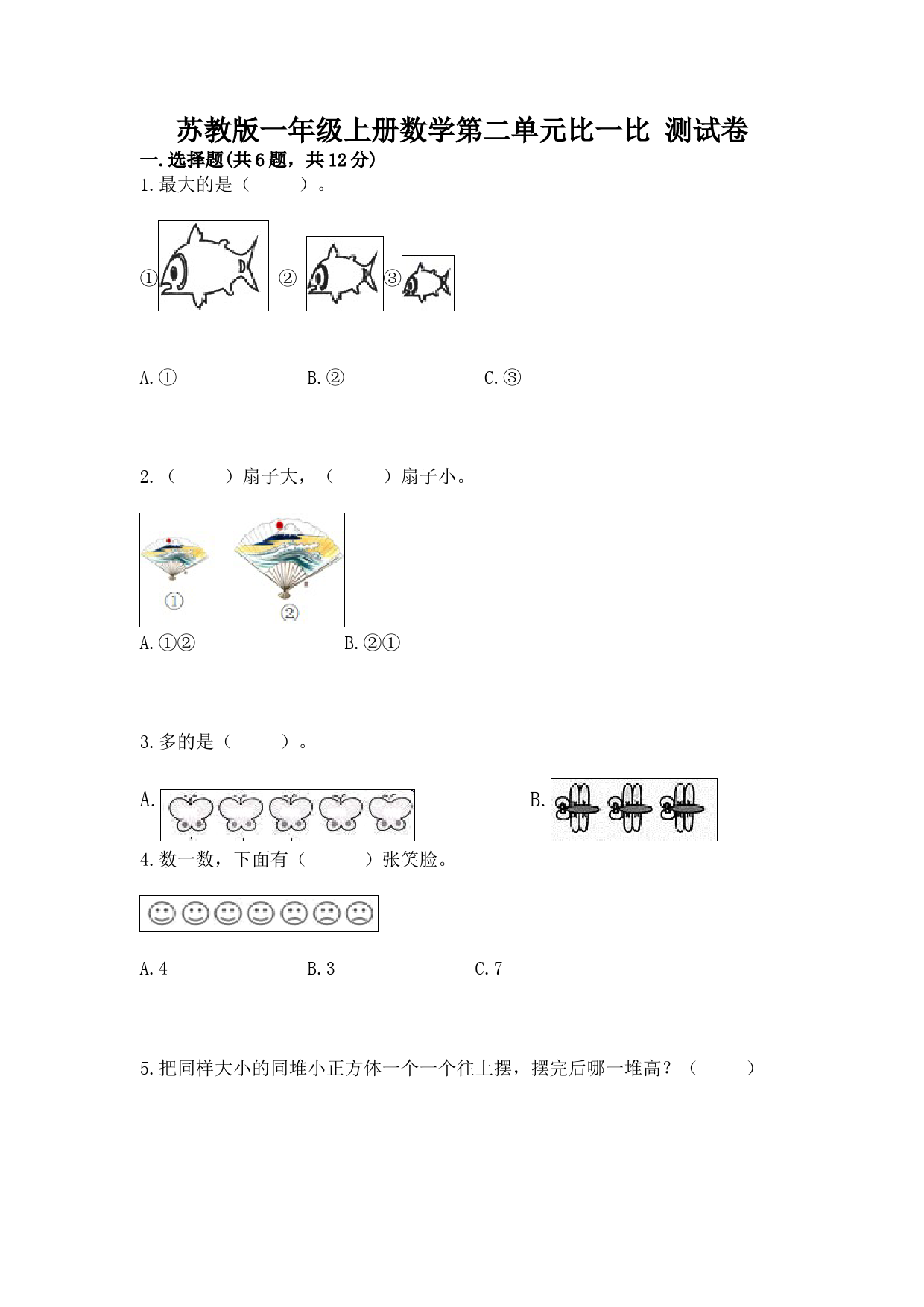 苏教版一年级上册数学第二单元比一比 测试卷

一.选择题(共6题，共12分)

1.最大的是（　　）。

①　②　③

A.①　　B.②　　C.③

2.（　　）扇子大，（　　）扇子小。

①　②

A.①②　　B.②①

3.多的是（　　）。

A.　　B.

4.数一数，下面有（　　）张笑脸。

A.4　　B.3　　C.7

5.把同样大小的同堆小正方体一个一个往上摆，摆完后哪一堆高？（　　）